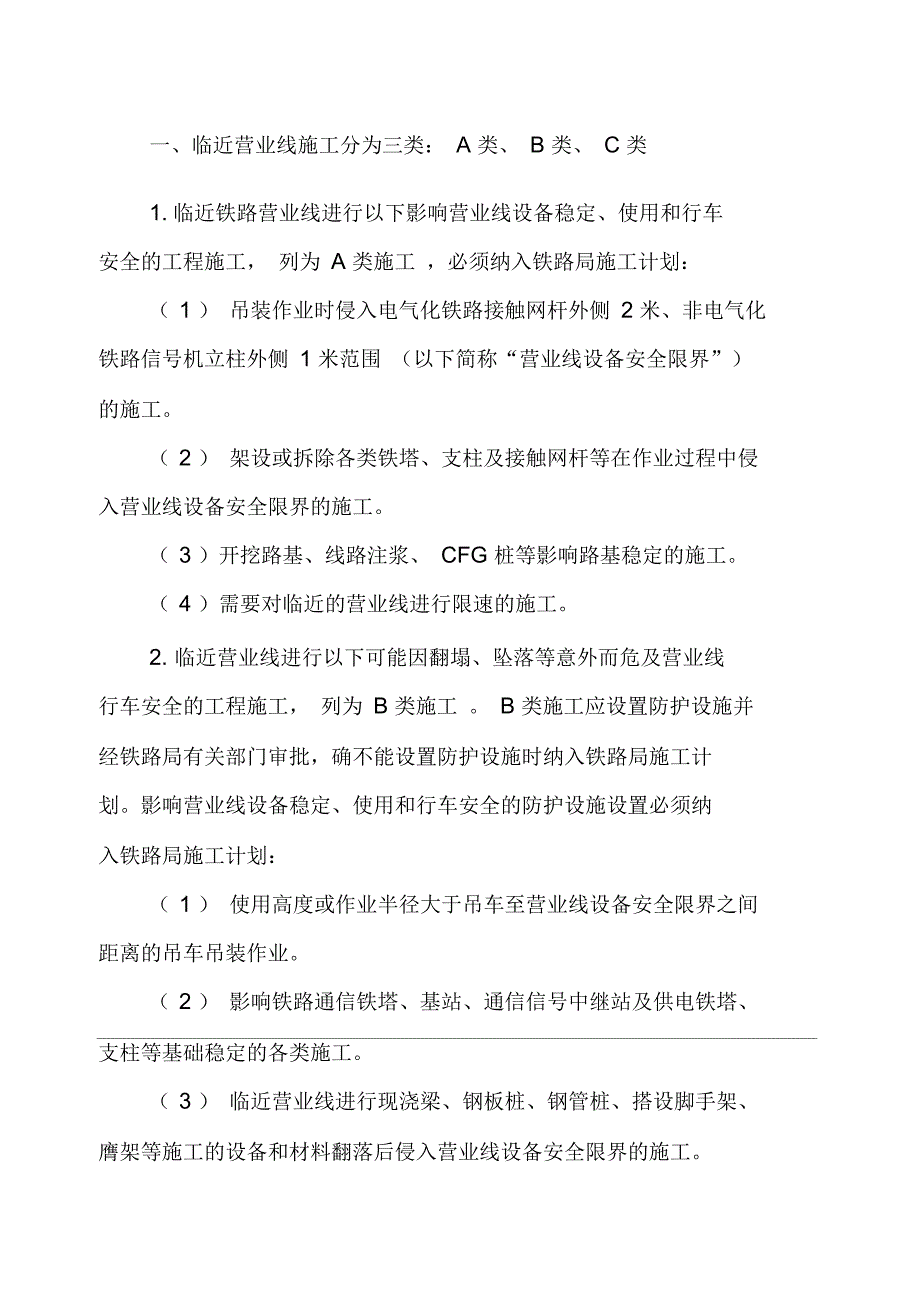 一、临近营业线施工分为三类： A 类、 B 类、 C 类

1. 临近铁路营业线进行以下影响营业线设备稳定、使用和行车安全的工程施工， 列为 A 类施工 ，必须纳入铁路局施工计划：

（ 1 ） 吊装作业时侵入电气化铁路接触网杆外侧 2 米、非电气化铁路信号机立柱外侧 1 米范围 （以下简称“营业线设备安全限界”）的施工。

（ 2 ） 架设或拆除各类铁塔、支柱及接触网杆等在作业过程中侵入营业线设备安全限界的施工。

（ 3 ）开挖路基、线路注浆、 CFG 桩等影响路基稳定的施工。

（ 4 ）需要对临近的营业线进行限速的施工。

2. 临近营业线进行以下可能因翻塌、坠落等意外而危及营业线行车安全的工程施工， 列为 B 类施工 。 B 类施工应设置防护设施并经铁路局有关部门审批，确不能设置防护设施时纳入铁路局施工计划。影响营业线设备稳定、使用和行车安全的防护设施设置必须纳入铁路局施工计划：

（ 1 ） 使用高度或作业半径大于吊车至营业线设备安全限界之间距离的吊车吊装作业。

（ 2 ） 影响铁路通信铁塔、基站、通信信号中继站及供电铁塔、支柱等基础稳定的各类施工。

（ 3 ） 临近营业线进行现浇梁、钢板桩、钢管桩、搭设脚手架、膺架等施工的设备和材料翻落后侵入营业线设备安全限界的施工。